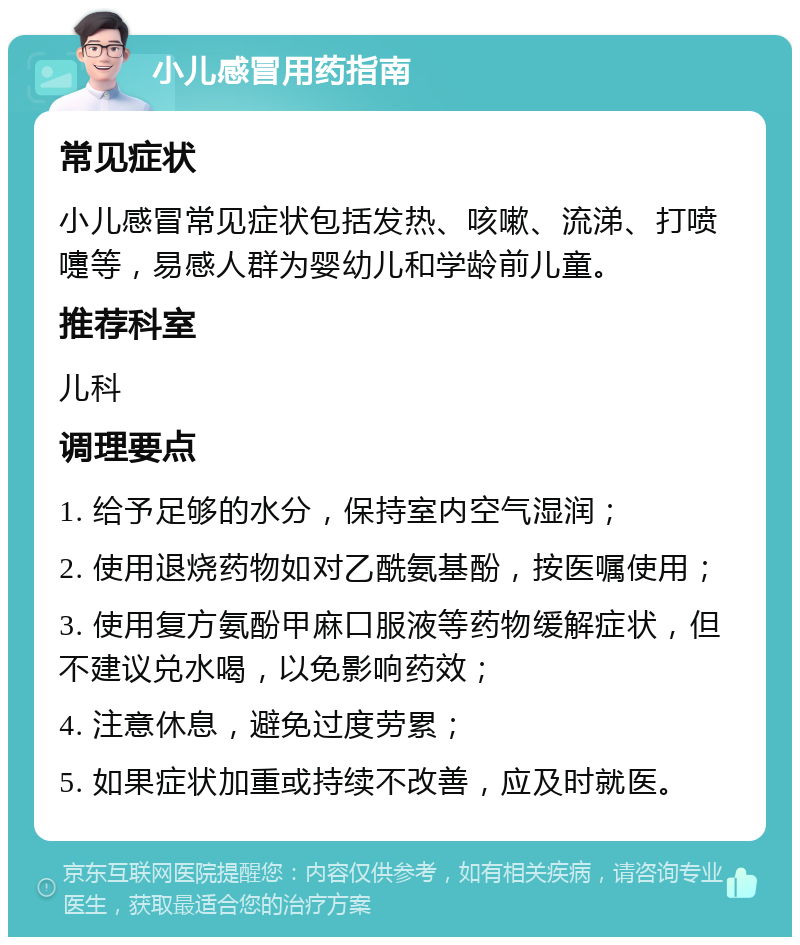 小儿感冒用药指南

常见症状

小儿感冒常见症状包括发热、咳嗽、流涕、打喷嚏等，易感人群为婴幼儿和学龄前儿童。

推荐科室

儿科

调理要点

1. 给予足够的水分，保持室内空气湿润；

2. 使用退烧药物如对乙酰氨基酚，按医嘱使用；

3. 使用复方氨酚甲麻口服液等药物缓解症状，但不建议兑水喝，以免影响药效；

4. 注意休息，避免过度劳累；

5. 如果症状加重或持续不改善，应及时就医。

京东互联网医院提醒您：内容仅供参考，如有相关疾病，请咨询专业医生，获取最适合您的治疗方案